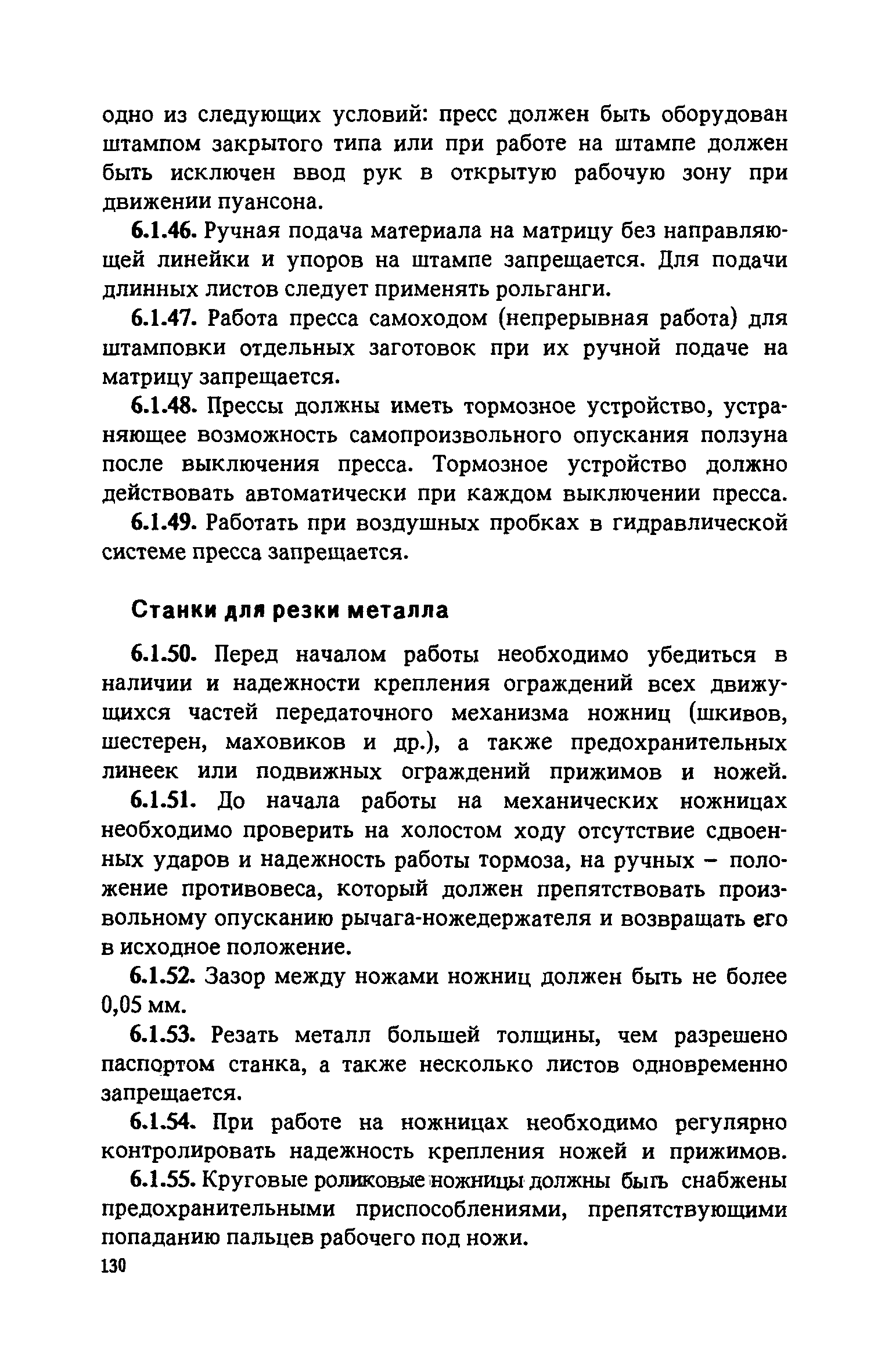 одно из следующих условий: пресс должен быть оборудован штампом закрытого типа или при работе на штампе должен быть исключен ввод рук в открытую рабочую зону при движении пуансона.

6.1.46. Ручная подача материала на матрицу без направляющей линейки и упоров на штампе запрещается. Для подачи длинных листов следует применять рольганги.

6.1.47. Работа пресса самоходом (непрерывная работа) для штамповки отдельных заготовок при их ручной подаче на матрицу запрещается.

6.1.48. Прессы должны иметь тормозное устройство, устраняющее возможность самопроизвольного опускания ползуна после выключения пресса. Тормозное устройство должно действовать автоматически при каждом выключении пресса.

6.1.49. Работать при воздушных пробках в гидравлической системе пресса запрещается.

Станки для резки металла

6.1.50. Перед началом работы необходимо убедиться в наличии и надежности крепления ограждений всех движущихся частей передаточного механизма ножниц (шкивов, шестерен, маховиков и др.), а также предохранительных линеек или подвижных ограждений прижимов и ножей.

6.1.51. До начала работы на механических ножницах необходимо проверить на холостом ходу отсутствие сдвоенных ударов и надежность работы тормоза, на ручных – положение противовеса, который должен препятствовать произвольному опусканию рычага-ножедержателя и возвращать его в исходное положение.

6.1.52. Зазор между ножами ножниц должен быть не более 0,05 мм.

6.1.53. Резать металл большей толщины, чем разрешено паспортом станка, а также несколько листов одновременно запрещается.

6.1.54. При работе на ножницах необходимо регулярно контролировать надежность крепления ножей и прижимов.

6.1.55. Круговые роликовые ножницы должны быть снабжены предохранительными приспособлениями, препятствующими попаданию пальцев рабочего под ножи.

130